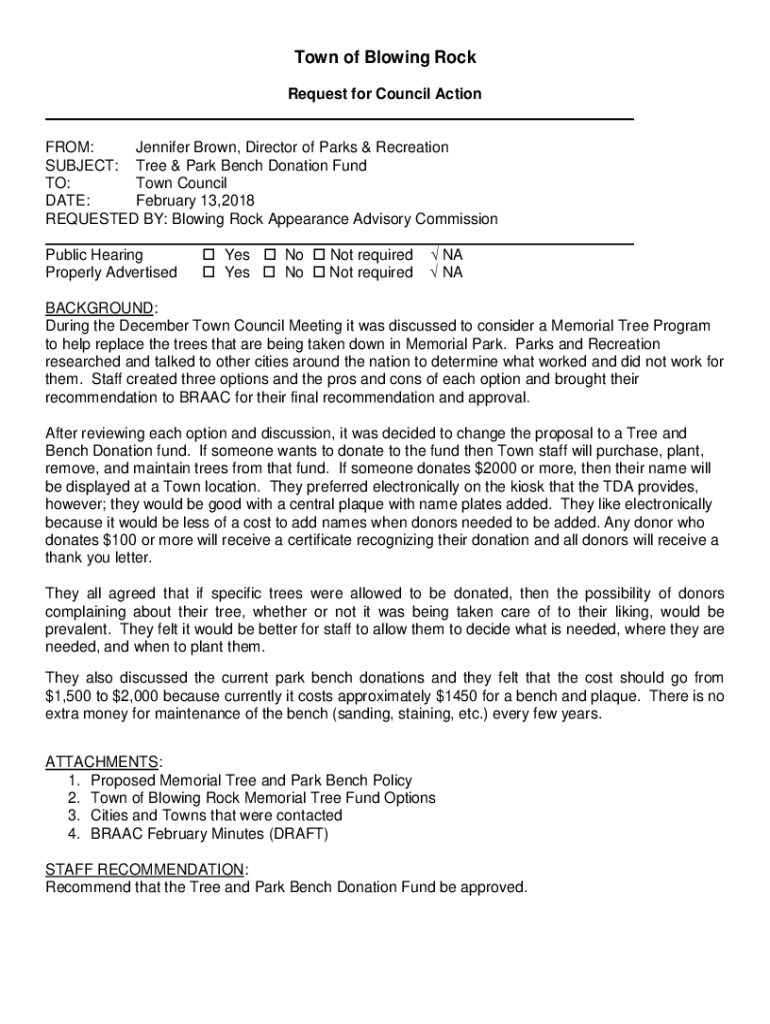 Town of Blowing Rock

Request for Council Action

FROM: Jennifer Brown, Director of Parks & Recreation
SUBJECT: Tree & Park Bench Donation Fund
TO: Town Council
DATE: February 13,2018
REQUESTED BY: Blowing Rock Appearance Advisory Commission

Public Hearing ☐ Yes ☐ No ☐ Not required √ NA
Properly Advertised ☐ Yes ☐ No ☐ Not required √ NA

BACKGROUND:
During the December Town Council Meeting it was discussed to consider a Memorial Tree Program to help replace the trees that are being taken down in Memorial Park. Parks and Recreation researched and talked to other cities around the nation to determine what worked and did not work for them. Staff created three options and the pros and cons of each option and brought their recommendation to BRAAC for their final recommendation and approval.

After reviewing each option and discussion, it was decided to change the proposal to a Tree and Bench Donation fund. If someone wants to donate to the fund then Town staff will purchase, plant, remove, and maintain trees from that fund. If someone donates $2000 or more, then their name will be displayed at a Town location. They preferred electronically on the kiosk that the TDA provides, however; they would be good with a central plaque with name plates added. They like electronically because it would be less of a cost to add names when donors needed to be added. Any donor who donates $100 or more will receive a certificate recognizing their donation and all donors will receive a thank you letter.

They all agreed that if specific trees were allowed to be donated, then the possibility of donors complaining about their tree, whether or not it was being taken care of to their liking, would be prevalent. They felt it would be better for staff to allow them to decide what is needed, where they are needed, and when to plant them.

They also discussed the current park bench donations and they felt that the cost should go from $1,500 to $2,000 because currently it costs approximately $1450 for a bench and plaque. There is no extra money for maintenance of the bench (sanding, staining, etc.) every few years.

ATTACHMENTS:
1. Proposed Memorial Tree and Park Bench Policy
2. Town of Blowing Rock Memorial Tree Fund Options
3. Cities and Towns that were contacted
4. BRAAC February Minutes (DRAFT)

STAFF RECOMMENDATION:
Recommend that the Tree and Park Bench Donation Fund be approved.